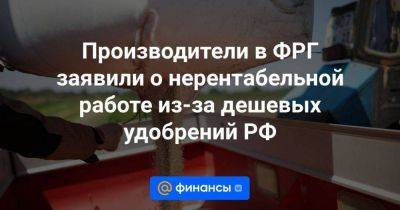 Производители в ФРГ заявили о нерентабельной работе из-за дешевых удобрений РФ

@ финансы